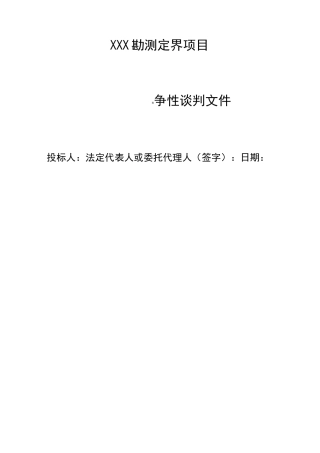 XXX勘测定界项目

.争性谈判文件

投标人：法定代表人或委托代理人（签字）：日期：